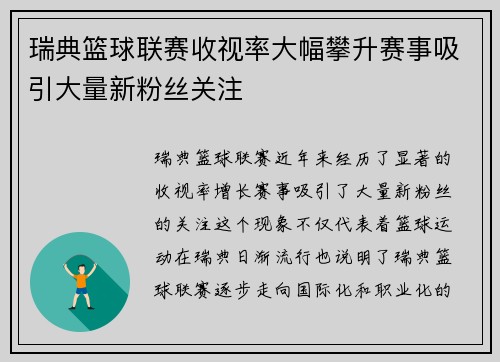 瑞典篮球联赛收视率大幅攀升赛事吸引大量新粉丝关注

瑞典篮球联赛近年来经历了显著的收视率增长赛事吸引了大量新粉丝的关注这个现象不仅代表着篮球运动在瑞典日渐流行也说明了瑞典篮球联赛逐步走向国际化和职业化的